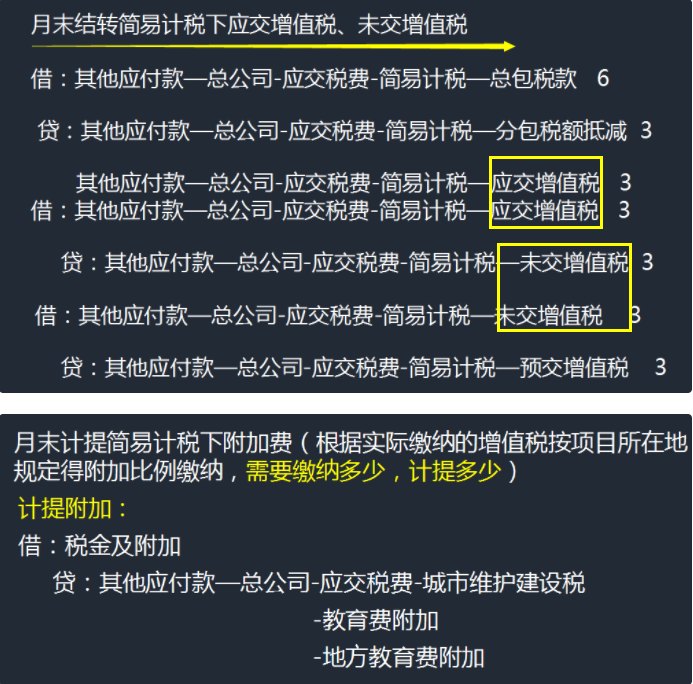 月末结转简易计税下应交增值税、未交增值税

借：其他应付款—总公司-应交税费-简易计税—总包税款 6

贷：其他应付款—总公司-应交税费-简易计税—分包税额抵减 3

其他应付款—总公司-应交税费-简易计税—应交增值税 3

借：其他应付款—总公司-应交税费-简易计税—应交增值税 3

贷：其他应付款—总公司-应交税费-简易计税—未交增值税 3

借：其他应付款—总公司-应交税费-简易计税—未交增值税 3

贷：其他应付款—总公司-应交税费-简易计税—预交增值税 3

月末计提简易计税下附加费（根据实际缴纳的增值税按项目所在地规定得附加比例缴纳，需要缴纳多少，计提多少）

计提附加：

借：税金及附加

贷：其他应付款—总公司-应交税费-城市维护建设税

-教育费附加

-地方教育费附加